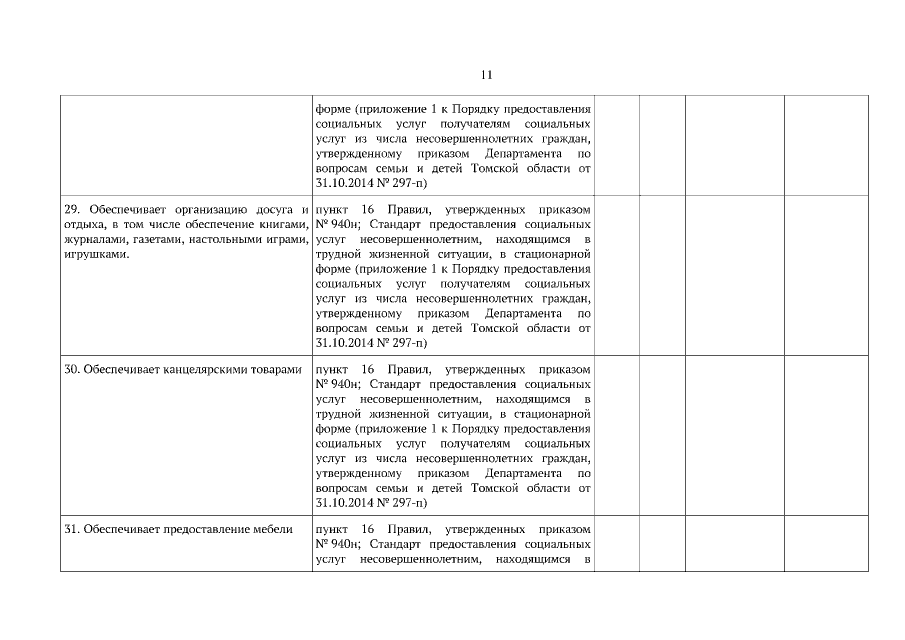 11

| | | | | | |
|---|---|---|---|---|---|
| | форме (приложение 1 к Порядку предоставления социальных услуг получателям социальных услуг из числа несовершеннолетних граждан, утвержденному приказом Департамента по вопросам семьи и детей Томской области от 31.10.2014 № 297-п) | | | | |
| 29. Обеспечивает организацию досуга и отдыха, в том числе обеспечение книгами, журналами, газетами, настольными играми, игрушками. | пункт 16 Правил, утвержденных приказом № 940н; Стандарт предоставления социальных услуг несовершеннолетним, находящимся в трудной жизненной ситуации, в стационарной форме (приложение 1 к Порядку предоставления социальных услуг получателям социальных услуг из числа несовершеннолетних граждан, утвержденному приказом Департамента по вопросам семьи и детей Томской области от 31.10.2014 № 297-п) | | | | |
| 30. Обеспечивает канцелярскими товарами | пункт 16 Правил, утвержденных приказом № 940н; Стандарт предоставления социальных услуг несовершеннолетним, находящимся в трудной жизненной ситуации, в стационарной форме (приложение 1 к Порядку предоставления социальных услуг получателям социальных услуг из числа несовершеннолетних граждан, утвержденному приказом Департамента по вопросам семьи и детей Томской области от 31.10.2014 № 297-п) | | | | |
| 31. Обеспечивает предоставление мебели | пункт 16 Правил, утвержденных приказом № 940н; Стандарт предоставления социальных услуг несовершеннолетним, находящимся в | | | | |